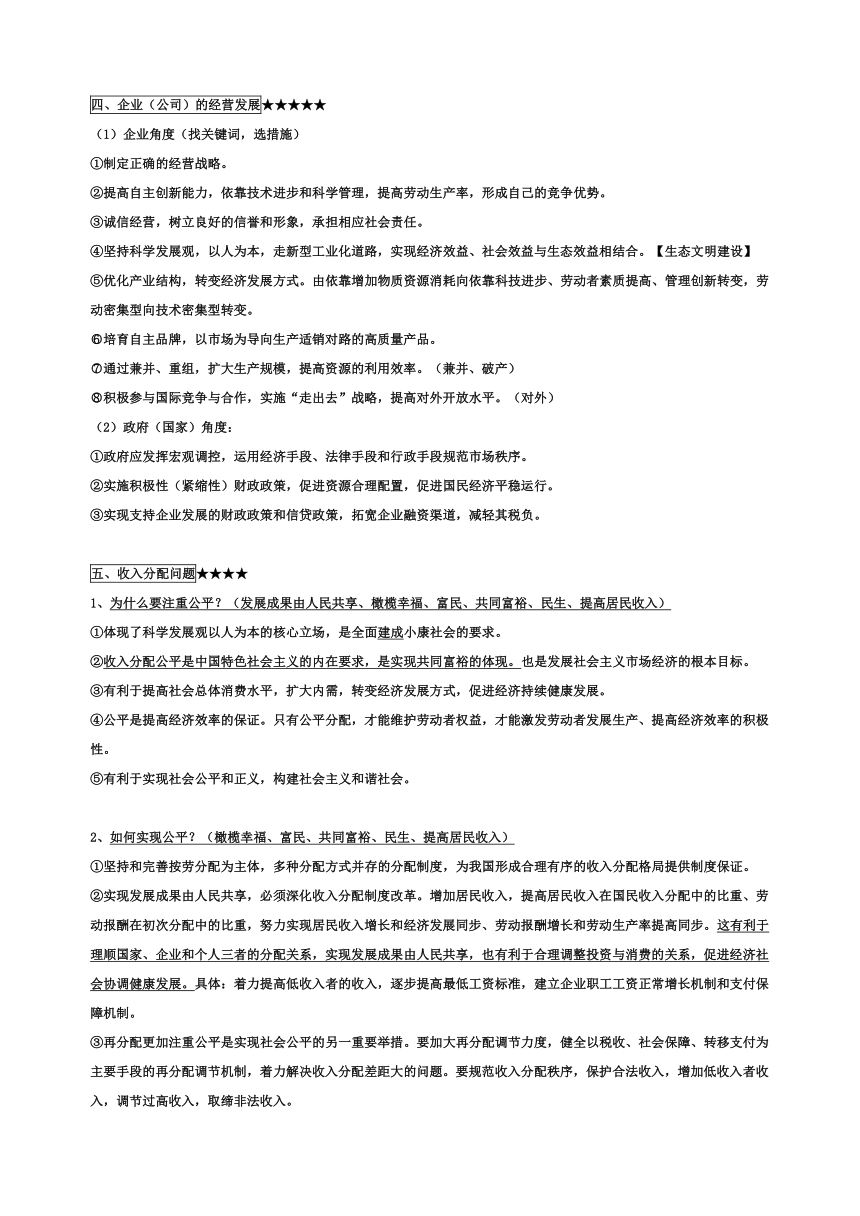 四、企业（公司）的经营发展★★★★★

（1）企业角度（找关键词，选措施）

①制定正确的经营战略。

②提高自主创新能力，依靠技术进步和科学管理，提高劳动生产率，形成自己的竞争优势。

③诚信经营，树立良好的信誉和形象，承担相应社会责任。

④坚持科学发展观，以人为本，走新型工业化道路，实现经济效益、社会效益与生态效益相结合。【生态文明建设】

⑤优化产业结构，转变经济发展方式。由依靠增加物质资源消耗向依靠科技进步、劳动者素质提高、管理创新转变，劳动密集型向技术密集型转变。

⑥培育自主品牌，以市场为导向生产适销对路的高质量产品。

⑦通过兼并、重组，扩大生产规模，提高资源的利用效率。（兼并、破产）

⑧积极参与国际竞争与合作，实施"走出去"战略，提高对外开放水平。（对外）

（2）政府（国家）角度：

①政府应发挥宏观调控，运用经济手段、法律手段和行政手段规范市场秩序。

②实施积极性（紧缩性）财政政策，促进资源合理配置，促进国民经济平稳运行。

③实现支持企业发展的财政政策和信贷政策，拓宽企业融资渠道，减轻其税负。

五、收入分配问题★★★★

1、为什么要注重公平？（发展成果由人民共享、橄榄幸福、富民、共同富裕、民生、提高居民收入）

①体现了科学发展观以人为本的核心立场，是全面建成小康社会的要求。

②收入分配公平是中国特色社会主义的内在要求，是实现共同富裕的体现。也是发展社会主义市场经济的根本目标。

③有利于提高社会总体消费水平，扩大内需，转变经济发展方式，促进经济持续健康发展。

④公平是提高经济效率的保证。只有公平分配，才能维护劳动者权益，才能激发劳动者发展生产、提高经济效率的积极性。

⑤有利于实现社会公平和正义，构建社会主义和谐社会。

2、如何实现公平？（橄榄幸福、富民、共同富裕、民生、提高居民收入）

①坚持和完善按劳分配为主体，多种分配方式并存的分配制度，为我国形成合理有序的收入分配格局提供制度保证。

②实现发展成果由人民共享，必须深化收入分配制度改革。增加居民收入，提高居民收入在国民收入分配中的比重、劳动报酬在初次分配中的比重，努力实现居民收入增长和经济发展同步、劳动报酬增长和劳动生产率提高同步。这有利于理顺国家、企业和个人三者的分配关系，实现发展成果由人民共享，也有利于合理调整投资与消费的关系，促进经济社会协调健康发展。具体：着力提高低收入者的收入，逐步提高最低工资标准，建立企业职工工资正常增长机制和支付保障机制。

③再分配更加注重公平是实现社会公平的另一重要举措。要加大再分配调节力度，健全以税收、社会保障、转移支付为主要手段的再分配调节机制，着力解决收入分配差距大的问题。要规范收入分配秩序，保护合法收入，增加低收入者收入，调节过高收入，取缔非法收入。